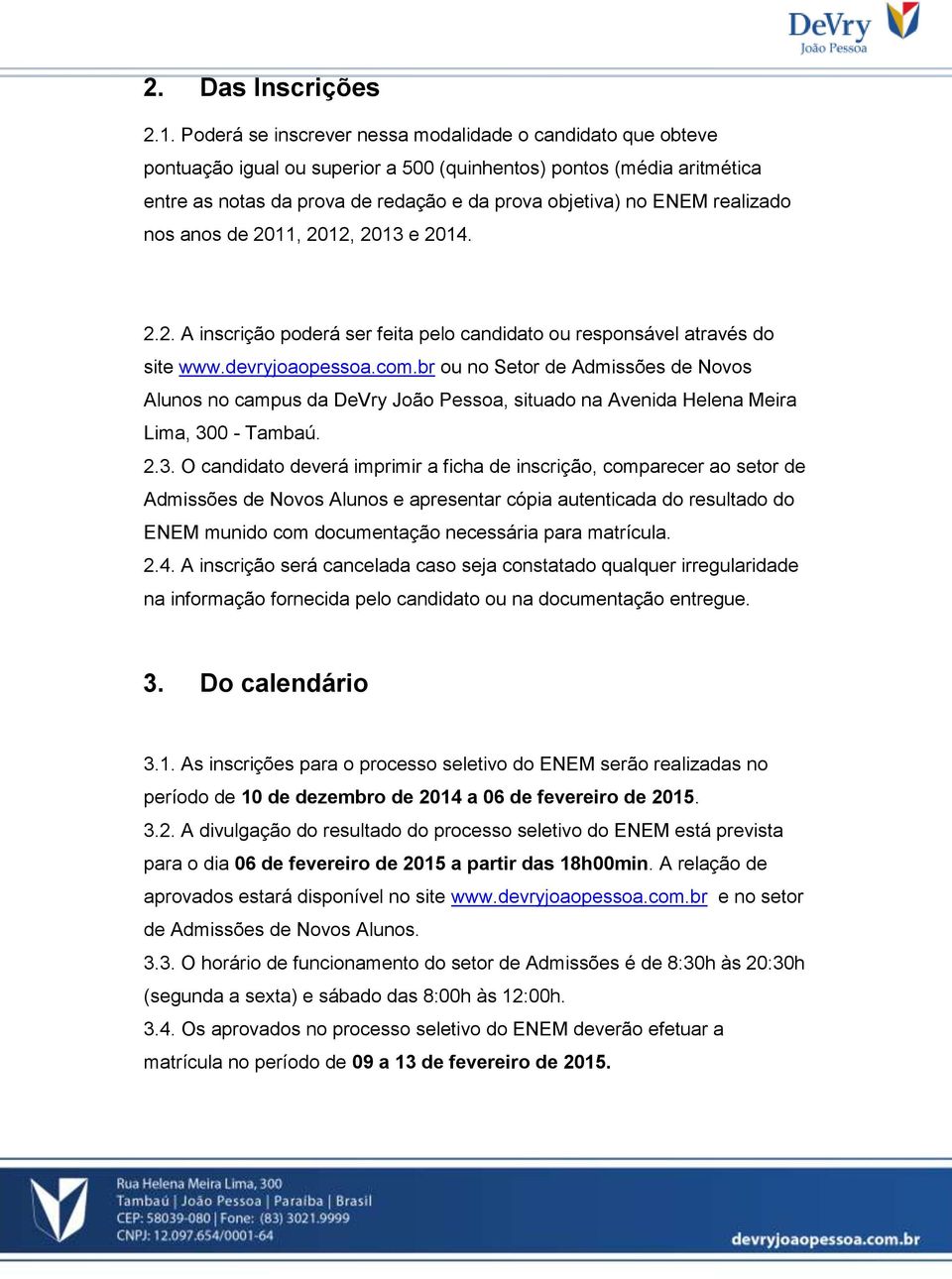 DeVry
João Pessoa

2. Das Inscrições

2.1. Poderá se inscrever nessa modalidade o candidato que obteve pontuação igual ou superior a 500 (quinhentos) pontos (média aritmética entre as notas da prova de redação e da prova objetiva) no ENEM realizado nos anos de 2011, 2012, 2013 e 2014.

2.2. A inscrição poderá ser feita pelo candidato ou responsável através do site www.devryjoaopessoa.com.br ou no Setor de Admissões de Novos Alunos no campus da DeVry João Pessoa, situado na Avenida Helena Meira Lima, 300 - Tambaú.

2.3. O candidato deverá imprimir a ficha de inscrição, comparecer ao setor de Admissões de Novos Alunos e apresentar cópia autenticada do resultado do ENEM munido com documentação necessária para matrícula.

2.4. A inscrição será cancelada caso seja constatado qualquer irregularidade na informação fornecida pelo candidato ou na documentação entregue.

3. Do calendário

3.1. As inscrições para o processo seletivo do ENEM serão realizadas no período de 10 de dezembro de 2014 a 06 de fevereiro de 2015.

3.2. A divulgação do resultado do processo seletivo do ENEM está prevista para o dia 06 de fevereiro de 2015 a partir das 18h00min. A relação de aprovados estará disponível no site www.devryjoaopessoa.com.br e no setor de Admissões de Novos Alunos.

3.3. O horário de funcionamento do setor de Admissões é de 8:30h às 20:30h (segunda a sexta) e sábado das 8:00h às 12:00h.

3.4. Os aprovados no processo seletivo do ENEM deverão efetuar a matrícula no período de 09 a 13 de fevereiro de 2015.

Rua Helena Meira Lima, 300
Tambaú | João Pessoa | Paraíba | Brasil
CEP: 58039-080 | Fone: (83) 3021.9999
CNPJ: 12.097.654/0001-64

devryjoaopessoa.com.br